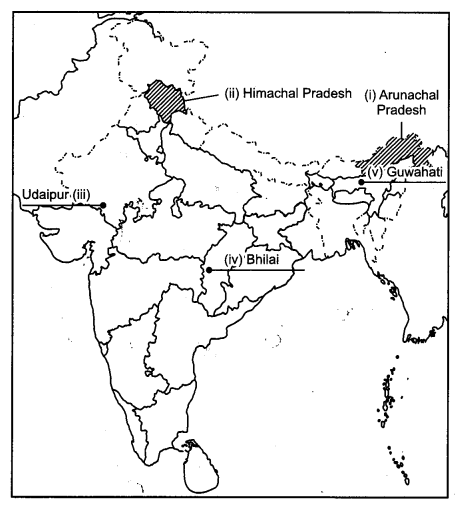 (ii) Himachal Pradesh

(i) Arunachal Pradesh

(v) Guwahati

Udaipur (iii)

(iv) Bhilai